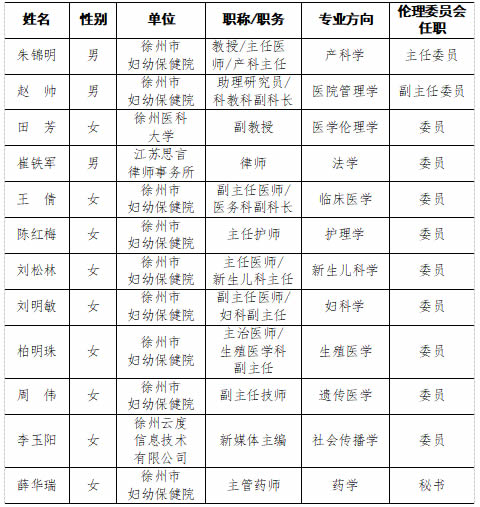 | 姓名 | 性别 | 单位 | 职称/职务 | 专业方向 | 伦理委员会任职 |
|---|---|---|---|---|---|
| 朱锦明 | 男 | 徐州市妇幼保健院 | 教授/主任医师/产科主任 | 产科学 | 主任委员 |
| 赵　帅 | 男 | 徐州市妇幼保健院 | 助理研究员/科教科副科长 | 医院管理学 | 副主任委员 |
| 田　芳 | 女 | 徐州医科大学 | 副教授 | 医学伦理学 | 委员 |
| 崔铁军 | 男 | 江苏思言律师事务所 | 律师 | 法学 | 委员 |
| 王　倩 | 女 | 徐州市妇幼保健院 | 副主任医师/医务科副科长 | 临床医学 | 委员 |
| 陈红梅 | 女 | 徐州市妇幼保健院 | 主任护师 | 护理学 | 委员 |
| 刘松林 | 女 | 徐州市妇幼保健院 | 主任医师/新生儿科主任 | 新生儿科学 | 委员 |
| 刘明敏 | 女 | 徐州市妇幼保健院 | 副主任医师/妇科副主任 | 妇科学 | 委员 |
| 柏明珠 | 女 | 徐州市妇幼保健院 | 主治医师/生殖医学科副主任 | 生殖医学 | 委员 |
| 周　伟 | 女 | 徐州市妇幼保健院 | 副主任技师 | 遗传医学 | 委员 |
| 李玉阳 | 女 | 徐州云度信息技术有限公司 | 新媒体主编 | 社会传播学 | 委员 |
| 薛华瑞 | 女 | 徐州市妇幼保健院 | 主管药师 | 药学 | 秘书 |